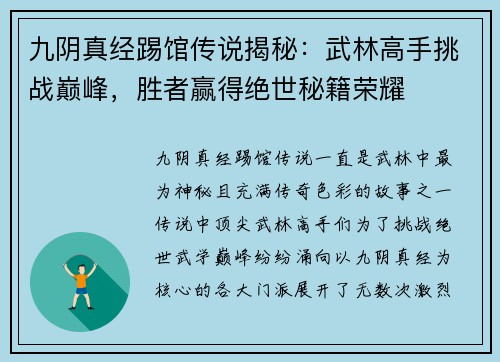 九阴真经踢馆传说揭秘：武林高手挑战巅峰，胜者赢得绝世秘籍荣耀

九阴真经踢馆传说一直是武林中最为神秘且充满传奇色彩的故事之一传说中顶尖武林高手们为了挑战绝世武学巅峰纷纷涌向以九阴真经为核心的各大门派展开了无数次激烈